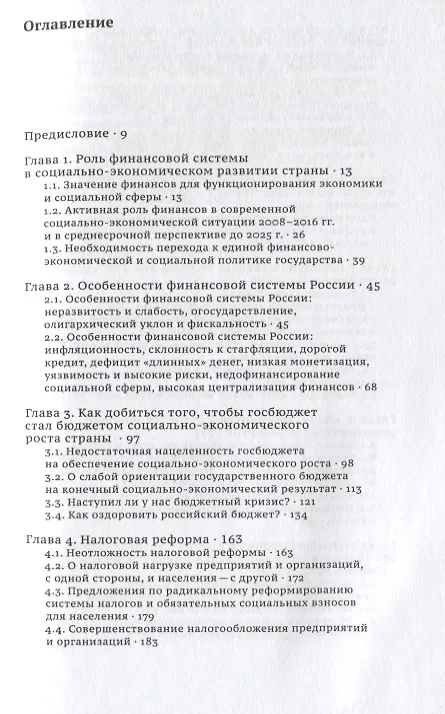 Оглавление

Предисловие · 9

Глава 1. Роль финансовой системы в социально-экономическом развитии страны · 13
1.1. Значение финансов для функционирования экономики и социальной сферы · 13
1.2. Активная роль финансов в современной социально-экономической ситуации 2008–2016 гг. и в среднесрочной перспективе до 2025 г. · 26
1.3. Необходимость перехода к единой финансово-экономической и социальной политике государства · 39

Глава 2. Особенности финансовой системы России · 45
2.1. Особенности финансовой системы России: неразвитость и слабость, огосударствление, олигархический уклон и фискальность · 45
2.2. Особенности финансовой системы России: инфляционность, склонность к стагфляции, дорогой кредит, дефицит «длинных» денег, низкая монетизация, уязвимость и высокие риски, недофинансирование социальной сферы, высокая централизация финансов · 68

Глава 3. Как добиться того, чтобы госбюджет стал бюджетом социально-экономического роста страны · 97
3.1. Недостаточная нацеленность госбюджета на обеспечение социально-экономического роста · 98
3.2. О слабой ориентации государственного бюджета на конечный социально-экономический результат · 113
3.3. Наступил ли у нас бюджетный кризис? · 121
3.4. Как оздоровить российский бюджет? · 134

Глава 4. Налоговая реформа · 163
4.1. Неотложность налоговой реформы · 163
4.2. О налоговой нагрузке предприятий и организаций, с одной стороны, и населения — с другой · 172
4.3. Предложения по радикальному реформированию системы налогов и обязательных социальных взносов для населения · 179
4.4. Совершенствование налогообложения предприятий и организаций · 183